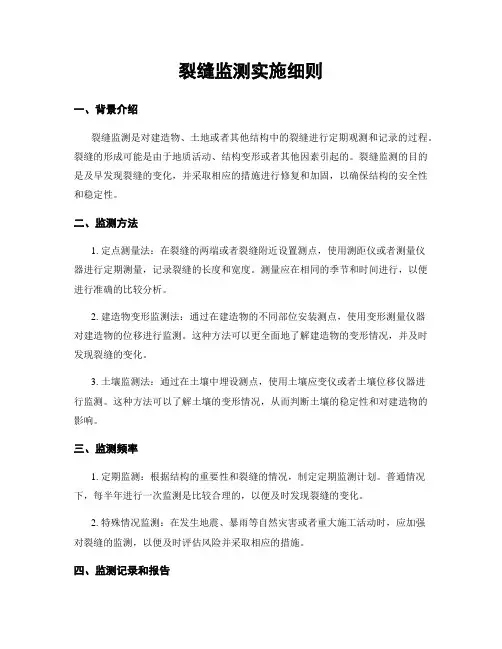 裂缝监测实施细则

一、背景介绍

裂缝监测是对建造物、土地或者其他结构中的裂缝进行定期观测和记录的过程。裂缝的形成可能是由于地质活动、结构变形或者其他因素引起的。裂缝监测的目的是及早发现裂缝的变化，并采取相应的措施进行修复和加固，以确保结构的安全性和稳定性。

二、监测方法

1. 定点测量法：在裂缝的两端或者裂缝附近设置测点，使用测距仪或者测量仪器进行定期测量，记录裂缝的长度和宽度。测量应在相同的季节和时间进行，以便进行准确的比较分析。

2. 建造物变形监测法：通过在建造物的不同部位安装测点，使用变形测量仪器对建造物的位移进行监测。这种方法可以更全面地了解建造物的变形情况，并及时发现裂缝的变化。

3. 土壤监测法：通过在土壤中埋设测点，使用土壤应变仪或者土壤位移仪器进行监测。这种方法可以了解土壤的变形情况，从而判断土壤的稳定性和对建造物的影响。

三、监测频率

1. 定期监测：根据结构的重要性和裂缝的情况，制定定期监测计划。普通情况下，每半年进行一次监测是比较合理的，以便及时发现裂缝的变化。

2. 特殊情况监测：在发生地震、暴雨等自然灾害或者重大施工活动时，应加强对裂缝的监测，以便及时评估风险并采取相应的措施。

四、监测记录和报告